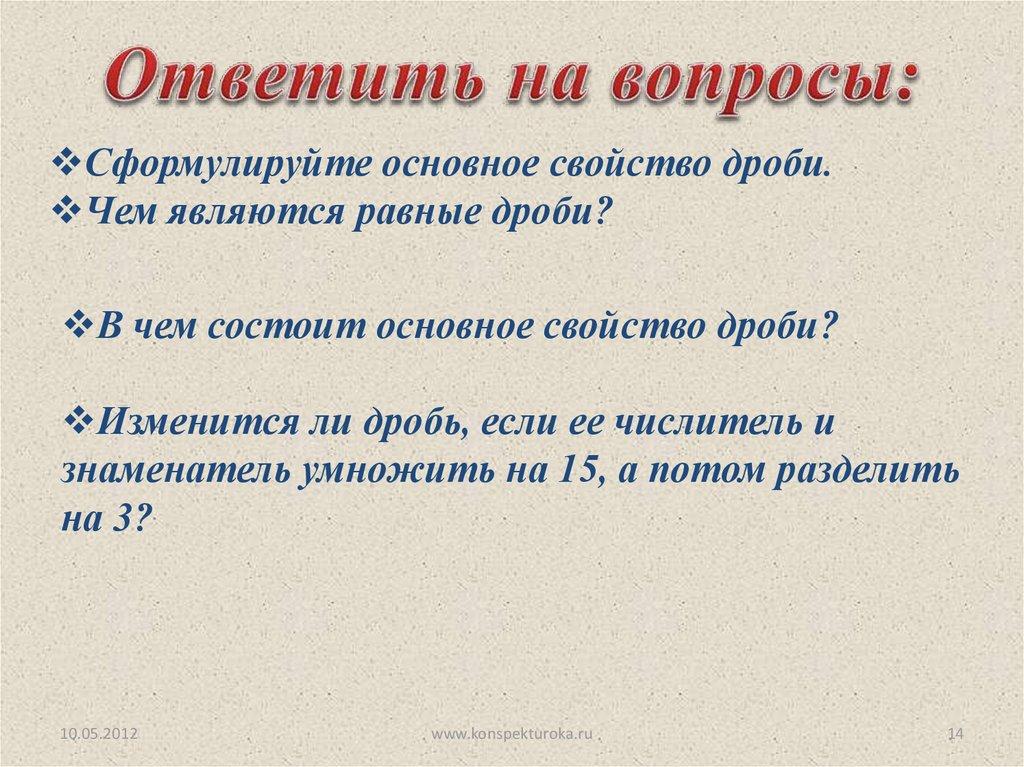 Ответить на вопросы:

❖Сформулируйте основное свойство дроби.
❖Чем являются равные дроби?

❖В чем состоит основное свойство дроби?

❖Изменится ли дробь, если ее числитель и знаменатель умножить на 15, а потом разделить на 3?

10.05.2012

www.konspekturoka.ru

14